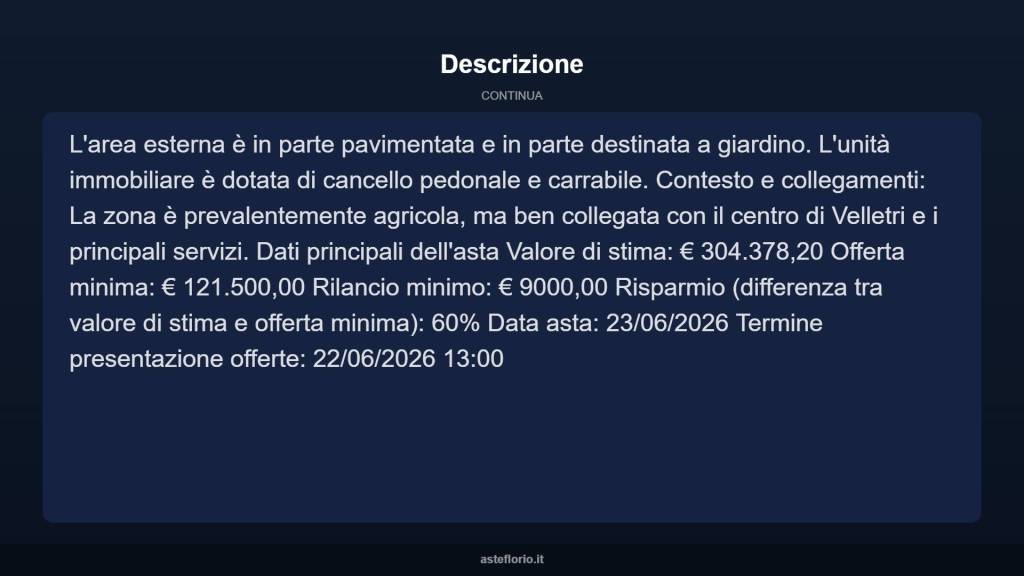 Descrizione

CONTINUA

L'area esterna è in parte pavimentata e in parte destinata a giardino. L'unità immobiliare è dotata di cancello pedonale e carrabile. Contesto e collegamenti: La zona è prevalentemente agricola, ma ben collegata con il centro di Velletri e i principali servizi. Dati principali dell'asta Valore di stima: € 304.378,20 Offerta minima: € 121.500,00 Rilancio minimo: € 9000,00 Risparmio (differenza tra valore di stima e offerta minima): 60% Data asta: 23/06/2026 Termine presentazione offerte: 22/06/2026 13:00

asteflorio.it